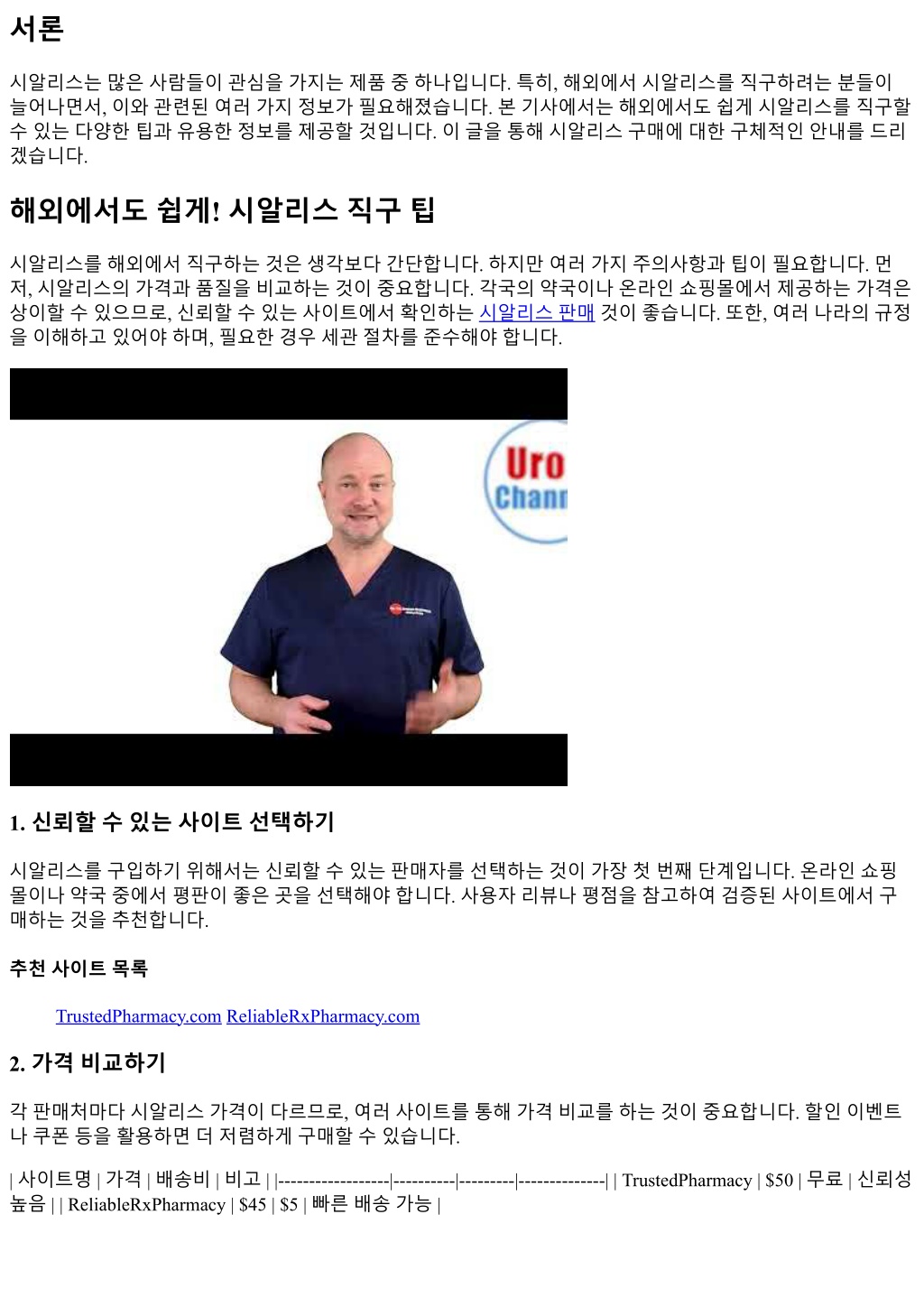 서론

시알리스는 많은 사람들이 관심을 가지는 제품 중 하나입니다. 특히, 해외에서 시알리스를 직구하려는 분들이 늘어나면서, 이와 관련된 여러 가지 정보가 필요해졌습니다. 본 기사에서는 해외에서도 쉽게 시알리스를 직구할 수 있는 다양한 팁과 유용한 정보를 제공할 것입니다. 이 글을 통해 시알리스 구매에 대한 구체적인 안내를 드리겠습니다.

해외에서도 쉽게! 시알리스 직구 팁

시알리스를 해외에서 직구하는 것은 생각보다 간단합니다. 하지만 여러 가지 주의사항과 팁이 필요합니다. 먼저, 시알리스의 가격과 품질을 비교하는 것이 중요합니다. 각국의 약국이나 온라인 쇼핑몰에서 제공하는 가격은 상이할 수 있으므로, 신뢰할 수 있는 사이트에서 확인하는 시알리스 판매 것이 좋습니다. 또한, 여러 나라의 규정을 이해하고 있어야 하며, 필요한 경우 세관 절차를 준수해야 합니다.

Uro
Chann

1. 신뢰할 수 있는 사이트 선택하기

시알리스를 구입하기 위해서는 신뢰할 수 있는 판매자를 선택하는 것이 가장 첫 번째 단계입니다. 온라인 쇼핑몰이나 약국 중에서 평판이 좋은 곳을 선택해야 합니다. 사용자 리뷰나 평점을 참고하여 검증된 사이트에서 구매하는 것을 추천합니다.

추천 사이트 목록

TrustedPharmacy.com ReliableRxPharmacy.com

2. 가격 비교하기

각 판매처마다 시알리스 가격이 다르므로, 여러 사이트를 통해 가격 비교를 하는 것이 중요합니다. 할인 이벤트나 쿠폰 등을 활용하면 더 저렴하게 구매할 수 있습니다.

| 사이트명 | 가격 | 배송비 | 비고 | |------------------|----------|---------|--------------| | TrustedPharmacy | $50 | 무료 | 신뢰성 높음 | | ReliableRxPharmacy | $45 | $5 | 빠른 배송 가능 |